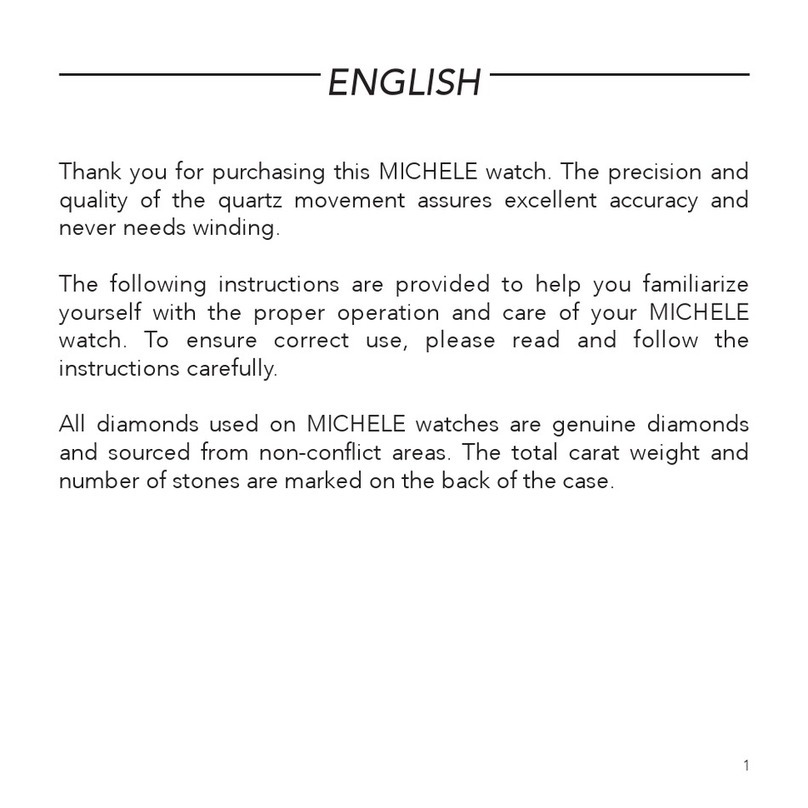 ENGLISH

Thank you for purchasing this MICHELE watch. The precision and quality of the quartz movement assures excellent accuracy and never needs winding.

The following instructions are provided to help you familiarize yourself with the proper operation and care of your MICHELE watch. To ensure correct use, please read and follow the instructions carefully.

All diamonds used on MICHELE watches are genuine diamonds and sourced from non-conflict areas. The total carat weight and number of stones are marked on the back of the case.

1